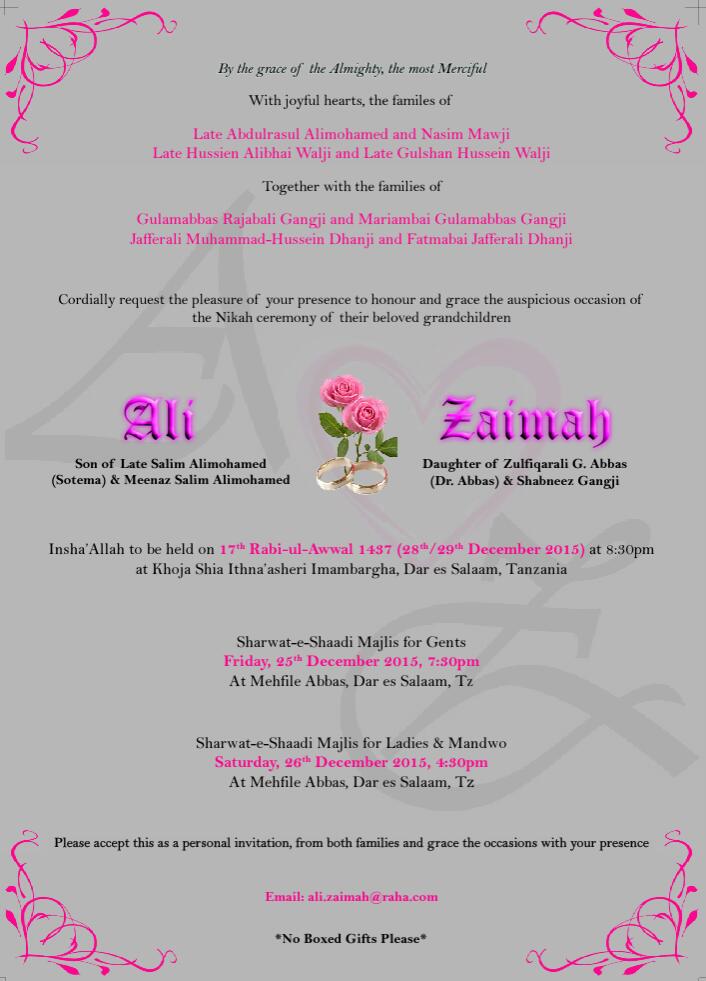 By the grace of the Almighty, the most Merciful

With joyful hearts, the familes of

Late Abdulrasul Alimohamed and Nasim Mawji
Late Hussien Alibhai Walji and Late Gulshan Hussein Walji

Together with the families of

Gulamabbas Rajabali Gangji and Mariambai Gulamabbas Gangji
Jafferali Muhammad-Hussein Dhanji and Fatmabai Jafferali Dhanji

Cordially request the pleasure of your presence to honour and grace the auspicious occasion of the Nikah ceremony of their beloved grandchildren

Ali

Son of Late Salim Alimohamed (Sotema) & Meenaz Salim Alimohamed

Zaimah

Daughter of Zulfiqarali G. Abbas (Dr. Abbas) & Shabneez Gangji

Insha'Allah to be held on 17$^{th}$ Rabi-ul-Awwal 1437 (28$^{th}$/29$^{th}$ December 2015) at 8:30pm at Khoja Shia Ithna'asheri Imambargha, Dar es Salaam, Tanzania

Sharwat-e-Shaadi Majlis for Gents
Friday, 25$^{th}$ December 2015, 7:30pm
At Mehfile Abbas, Dar es Salaam, Tz

Sharwat-e-Shaadi Majlis for Ladies & Mandwo
Saturday, 26$^{th}$ December 2015, 4:30pm
At Mehfile Abbas, Dar es Salaam, Tz

Please accept this as a personal invitation, from both families and grace the occasions with your presence

Email: ali.zaimah@raha.com

*No Boxed Gifts Please*